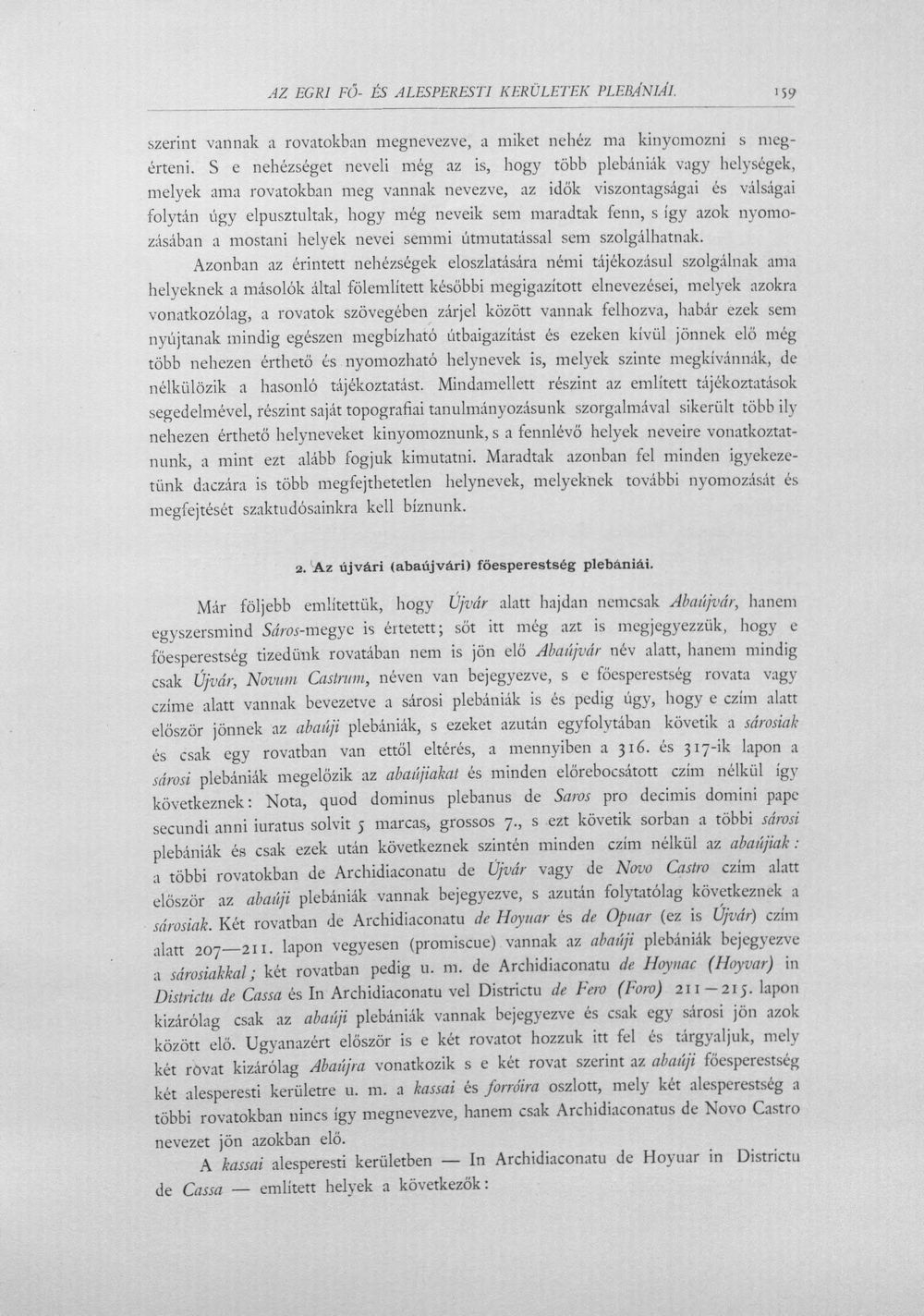 AZ EGRI FŐ- ÉS ALESPERESTI KERÜLETEK PLEBÁNIÁI. 159

szerint vannak a rovatokban megnevezve, a miket nehéz ma kinyomozni s megérteni. S e nehézséget neveli még az is, hogy több plebániák vagy helységek, melyek ama rovatokban meg vannak nevezve, az idők viszontagságai és válságai folytán úgy elpusztultak, hogy még neveik sem maradtak fenn, s így azok nyomozásában a mostani helyek nevei semmi útmutatással sem szolgálhatnak.

Azonban az érintett nehézségek eloszlatására némi tájékozásul szolgálnak ama helyeknek a másolók által fölemlített későbbi megigazított elnevezései, melyek azokra vonatkozólag, a rovatok szövegében zárjel között vannak felhozva, habár ezek sem nyújtanak mindig egészen megbízható útbaigazítást és ezeken kívül jönnek elő még több nehezen érthető és nyomozható helynevek is, melyek szinte megkívánnák, de nélkülözik a hasonló tájékoztatást. Mindamellett részint az említett tájékoztatások segedelmével, részint saját topografiai tanulmányozásunk szorgalmával sikerült több ily nehezen érthető helyneveket kinyomoznunk, s a fennlévő helyek neveire vonatkoztatnunk, a mint ezt alább fogjuk kimutatni. Maradtak azonban fel minden igyekezetünk daczára is több megfejthetetlen helynevek, melyeknek további nyomozását és megfejtését szaktudósainkra kell bíznunk.

2. Az újvári (abaújvári) főesperestség plebániái.

Már följebb említettük, hogy Újvár alatt hajdan nemcsak Abaújvár, hanem egyszersmind Sáros-megye is értetett; sőt itt még azt is megjegyezzük, hogy e főesperestség tizedünk rovatában nem is jön elő Abaújvár név alatt, hanem mindig csak Újvár, Novum Castrum, néven van bejegyezve, s e főesperestség rovata vagy czíme alatt vannak bevezetve a sárosi plebániák is és pedig úgy, hogy e czím alatt először jönnek az abaúji plebániák, s ezeket azután egyfolytában követik a sárosiak és csak egy rovatban van ettől eltérés, a mennyiben a 316. és 317-ik lapon a sárosi plebániák megelőzik az abaújiakat és minden előrebocsátott czím nélkül így következnek: Nota, quod dominus plebanus de Saros pro decimis domini pape secundi anni iuratus solvit 5 marcas, grossos 7., s ezt követik sorban a többi sárosi plebániák és csak ezek után következnek szintén minden czím nélkül az abaújiak: a többi rovatokban de Archidiaconatu de Újvár vagy de Novo Castro czím alatt először az abaúji plebániák vannak bejegyezve, s azután folytatólag következnek a sárosiak. Két rovatban de Archidiaconatu de Hoyuar és de Opuar (ez is Újvár) czím alatt 207—211. lapon vegyesen (promiscue) vannak az abaúji plebániák bejegyezve a sárosiakkal; két rovatban pedig u. m. de Archidiaconatu de Hoynac (Hoyvar) in Districtu de Cassa és In Archidiaconatu vel Districtu de Fero (Foro) 211—215. lapon kizárólag csak az abaúji plebániák vannak bejegyezve és csak egy sárosi jön azok között elő. Ugyanazért először is e két rovatot hozzuk itt fel és tárgyaljuk, mely két rovat kizárólag Abaújra vonatkozik s e két rovat szerint az abaúji főesperestség két alesperesti kerületre u. m. a kassai és forróira oszlott, mely két alesperestség a többi rovatokban nincs így megnevezve, hanem csak Archidiaconatus de Novo Castro nevezet jön azokban elő.

A kassai alesperesti kerületben — In Archidiaconatu de Hoyuar in Districtu de Cassa — említett helyek a következők: